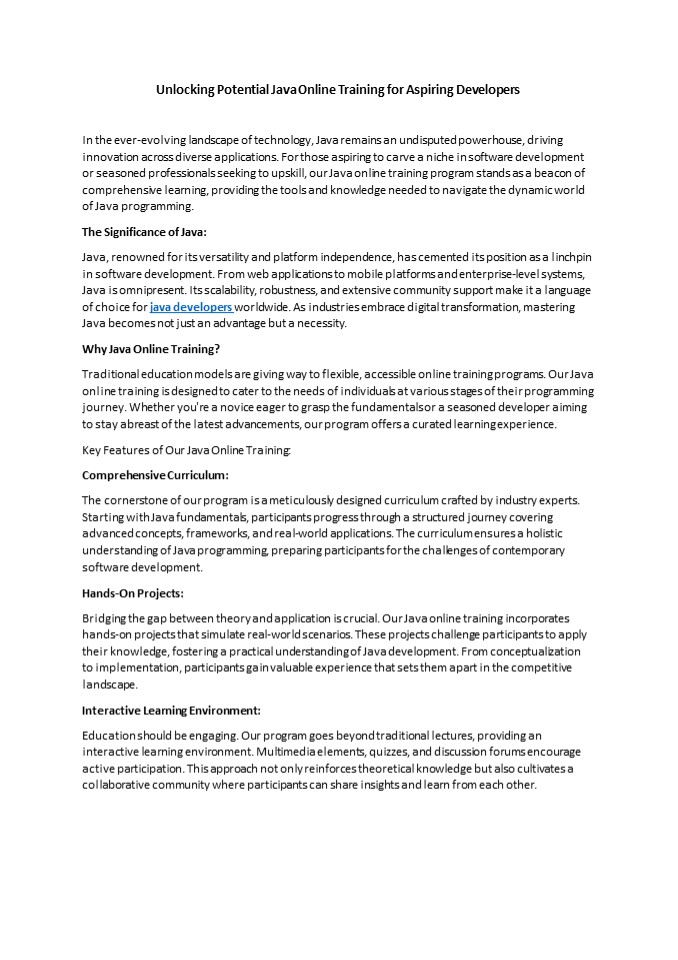 Unlocking Potential Java Online Training for Aspiring Developers

In the ever-evolving landscape of technology, Java remains an undisputed powerhouse, driving innovation across diverse applications. For those aspiring to carve a niche in software development or seasoned professionals seeking to upskill, our Java online training program stands as a beacon of comprehensive learning, providing the tools and knowledge needed to navigate the dynamic world of Java programming.

The Significance of Java:

Java, renowned for its versatility and platform independence, has cemented its position as a linchpin in software development. From web applications to mobile platforms and enterprise-level systems, Java is omnipresent. Its scalability, robustness, and extensive community support make it a language of choice for java developers worldwide. As industries embrace digital transformation, mastering Java becomes not just an advantage but a necessity.

Why Java Online Training?

Traditional education models are giving way to flexible, accessible online training programs. Our Java online training is designed to cater to the needs of individuals at various stages of their programming journey. Whether you're a novice eager to grasp the fundamentals or a seasoned developer aiming to stay abreast of the latest advancements, our program offers a curated learning experience.

Key Features of Our Java Online Training:

Comprehensive Curriculum:

The cornerstone of our program is a meticulously designed curriculum crafted by industry experts. Starting with Java fundamentals, participants progress through a structured journey covering advanced concepts, frameworks, and real-world applications. The curriculum ensures a holistic understanding of Java programming, preparing participants for the challenges of contemporary software development.

Hands-On Projects:

Bridging the gap between theory and application is crucial. Our Java online training incorporates hands-on projects that simulate real-world scenarios. These projects challenge participants to apply their knowledge, fostering a practical understanding of Java development. From conceptualization to implementation, participants gain valuable experience that sets them apart in the competitive landscape.

Interactive Learning Environment:

Education should be engaging. Our program goes beyond traditional lectures, providing an interactive learning environment. Multimedia elements, quizzes, and discussion forums encourage active participation. This approach not only reinforces theoretical knowledge but also cultivates a collaborative community where participants can share insights and learn from each other.